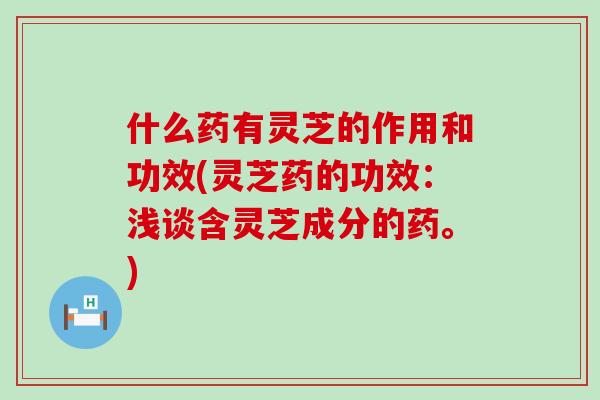 什么药有灵芝的作用和功效(灵芝药的功效：浅谈含灵芝成分的药。)

H